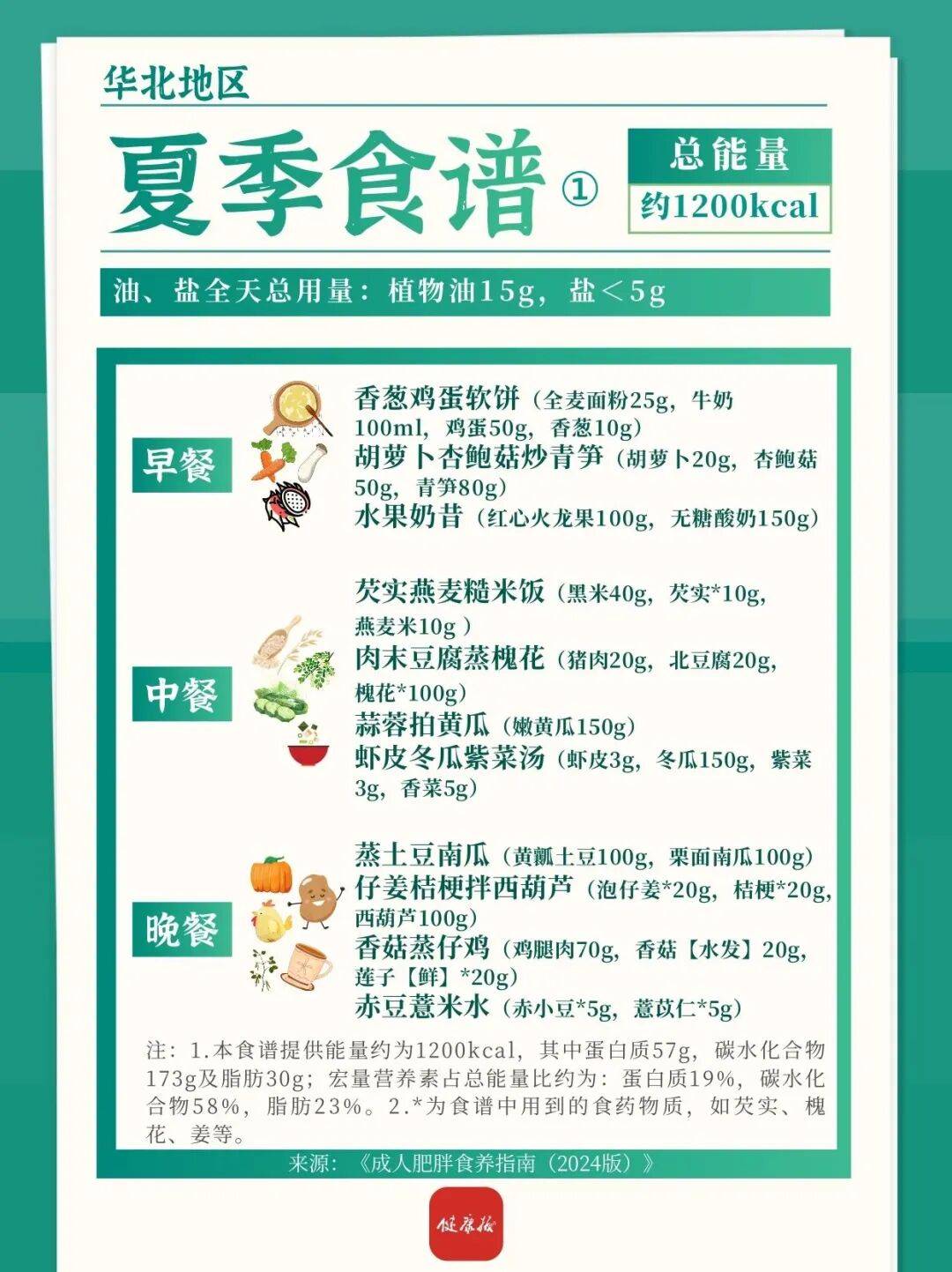 华北地区

夏季食谱①

总能量
约1200kcal

油、盐全天总用量：植物油15g，盐＜5g

早餐

香葱鸡蛋软饼（全麦面粉25g，牛奶100ml，鸡蛋50g，香葱10g）
胡萝卜杏鲍菇炒青笋（胡萝卜20g，杏鲍菇50g，青笋80g）
水果奶昔（红心火龙果100g，无糖酸奶150g）

中餐

芡实燕麦糙米饭（黑米40g，芡实*10g，燕麦米10g）
肉末豆腐蒸槐花（猪肉20g，北豆腐20g，槐花*100g）
蒜蓉拍黄瓜（嫩黄瓜150g）
虾皮冬瓜紫菜汤（虾皮3g，冬瓜150g，紫菜3g，香菜5g）

晚餐

蒸土豆南瓜（黄瓤土豆100g，栗面南瓜100g）
仔姜桔梗拌西葫芦（泡仔姜*20g，桔梗*20g，西葫芦100g）
香菇蒸仔鸡（鸡腿肉70g，香菇【水发】20g，莲子【鲜】*20g）
赤豆薏米水（赤小豆*5g，薏苡仁*5g）

注：1.本食谱提供能量约为1200kcal，其中蛋白质57g，碳水化合物173g及脂肪30g；宏量营养素占总能量比约为：蛋白质19%，碳水化合物58%，脂肪23%。2.*为食谱中用到的食药物质，如芡实、槐花、姜等。

来源：《成人肥胖食养指南（2024版）》

健康报